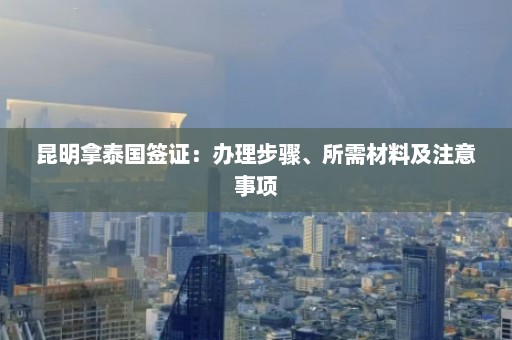 昆明拿泰国签证：办理步骤、所需材料及注意事项